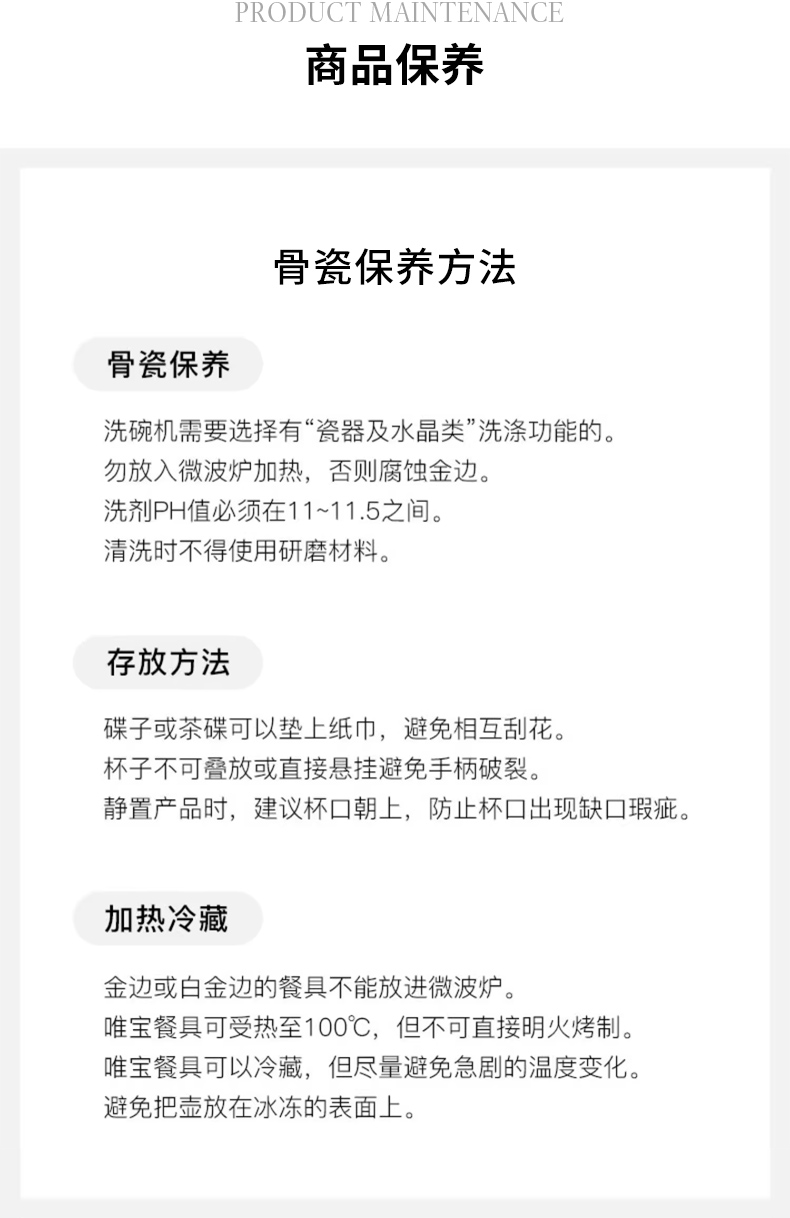 PRODUCT MAINTENANCE

商品保养

骨瓷保养方法

骨瓷保养

洗碗机需要选择有“瓷器及水晶类”洗涤功能的。
勿放入微波炉加热，否则腐蚀金边。
洗剂PH值必须在11~11.5之间。
清洗时不得使用研磨材料。

存放方法

碟子或茶碟可以垫上纸巾，避免相互刮花。
杯子不可叠放或直接悬挂避免手柄破裂。
静置产品时，建议杯口朝上，防止杯口出现缺口瑕疵。

加热冷藏

金边或白金边的餐具不能放进微波炉。
唯宝餐具可受热至100℃，但不可直接明火烤制。
唯宝餐具可以冷藏，但尽量避免急剧的温度变化。
避免把壶放在冰冻的表面上。